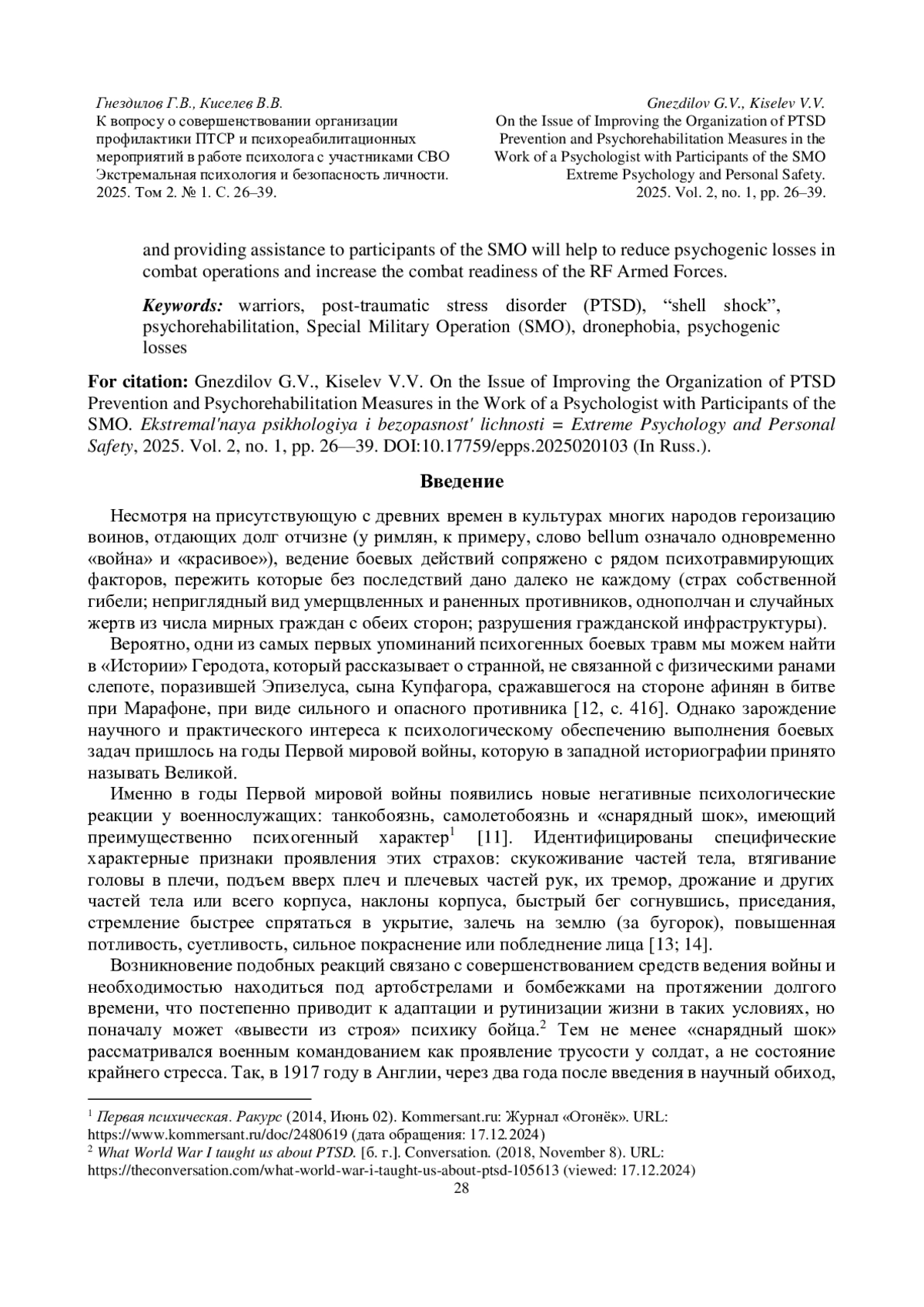 Гнездилов Г.В., Киселев В.В.
К вопросу о совершенствовании организации профилактики ПТСР и психореабилитационных мероприятий в работе психолога с участниками СВО
Экстремальная психология и безопасность личности. 2025. Том 2. № 1. С. 26–39.

Gnezdilov G.V., Kiselev V.V.
On the Issue of Improving the Organization of PTSD Prevention and Psychorehabilitation Measures in the Work of a Psychologist with Participants of the SMO
Extreme Psychology and Personal Safety. 2025. Vol. 2, no. 1, pp. 26–39.

and providing assistance to participants of the SMO will help to reduce psychogenic losses in combat operations and increase the combat readiness of the RF Armed Forces.

Keywords: warriors, post-traumatic stress disorder (PTSD), “shell shock”, psychorehabilitation, Special Military Operation (SMO), dronephobia, psychogenic losses

For citation: Gnezdilov G.V., Kiselev V.V. On the Issue of Improving the Organization of PTSD Prevention and Psychorehabilitation Measures in the Work of a Psychologist with Participants of the SMO. Ekstremal'naya psikhologiya i bezopasnost' lichnosti = Extreme Psychology and Personal Safety, 2025. Vol. 2, no. 1, pp. 26—39. DOI:10.17759/epps.2025020103 (In Russ.).

Введение

Несмотря на присутствующую с древних времен в культурах многих народов героизацию воинов, отдающих долг отчизне (у римлян, к примеру, слово bellum означало одновременно «война» и «красивое»), ведение боевых действий сопряжено с рядом психотравмирующих факторов, пережить которые без последствий дано далеко не каждому (страх собственной гибели; неприглядный вид умерщвленных и раненных противников, однополчан и случайных жертв из числа мирных граждан с обеих сторон; разрушения гражданской инфраструктуры).

Вероятно, одни из самых первых упоминаний психогенных боевых травм мы можем найти в «Истории» Геродота, который рассказывает о странной, не связанной с физическими ранами слепоте, поразившей Эпизелуса, сына Купфагора, сражавшегося на стороне афинян в битве при Марафоне, при виде сильного и опасного противника [12, с. 416]. Однако зарождение научного и практического интереса к психологическому обеспечению выполнения боевых задач пришлось на годы Первой мировой войны, которую в западной историографии принято называть Великой.

Именно в годы Первой мировой войны появились новые негативные психологические реакции у военнослужащих: танкобоязнь, самолетобоязнь и «снарядный шок», имеющий преимущественно психогенный характер$^1$ [11]. Идентифицированы специфические характерные признаки проявления этих страхов: скукоживание частей тела, втягивание головы в плечи, подъем вверх плеч и плечевых частей рук, их тремор, дрожание и других частей тела или всего корпуса, наклоны корпуса, быстрый бег согнувшись, приседания, стремление быстрее спрятаться в укрытие, залечь на землю (за бугорок), повышенная потливость, суетливость, сильное покраснение или побледнение лица [13; 14].

Возникновение подобных реакций связано с совершенствованием средств ведения войны и необходимостью находиться под артобстрелами и бомбежками на протяжении долгого времени, что постепенно приводит к адаптации и рутинизации жизни в таких условиях, но поначалу может «вывести из строя» психику бойца.$^2$ Тем не менее «снарядный шок» рассматривался военным командованием как проявление трусости у солдат, а не состояние крайнего стресса. Так, в 1917 году в Англии, через два года после введения в научный обиход,

$^1$ Первая психическая. Ракурс (2014, Июнь 02). Kommersant.ru: Журнал «Огонёк». URL: https://www.kommersant.ru/doc/2480619 (дата обращения: 17.12.2024)
$^2$ What World War I taught us about PTSD. [б. г.]. Conversation. (2018, November 8). URL: https://theconversation.com/what-world-war-i-taught-us-about-ptsd-105613 (viewed: 17.12.2024)
28